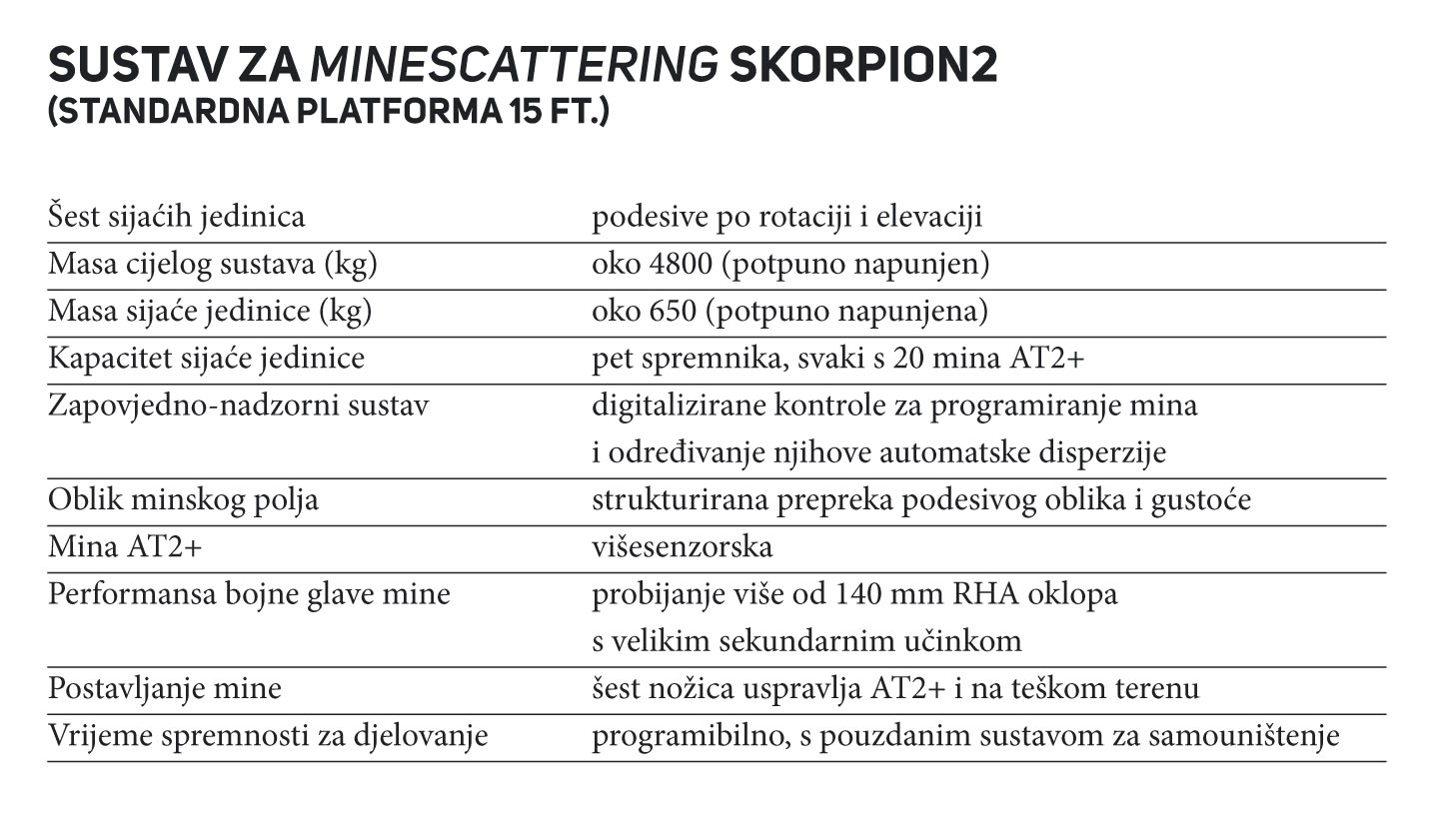 SUSTAV ZA MINESCATTERING SKORPION2
(STANDARDNA PLATFORMA 15 FT.)

| | |
|---|---|
| Šest sijaćih jedinica | podesive po rotaciji i elevaciji |
| Masa cijelog sustava (kg) | oko 4800 (potpuno napunjen) |
| Masa sijaće jedinice (kg) | oko 650 (potpuno napunjena) |
| Kapacitet sijaće jedinice | pet spremnika, svaki s 20 mina AT2+ |
| Zapovjedno-nadzorni sustav | digitalizirane kontrole za programiranje mina i određivanje njihove automatske disperzije |
| Oblik minskog polja | strukturirana prepreka podesivog oblika i gustoće |
| Mina AT2+ | višesenzorska |
| Performansa bojne glave mine | probijanje više od 140 mm RHA oklopa s velikim sekundarnim učinkom |
| Postavljanje mine | šest nožica uspravlja AT2+ i na teškom terenu |
| Vrijeme spremnosti za djelovanje | programibilno, s pouzdanim sustavom za samouništenje |